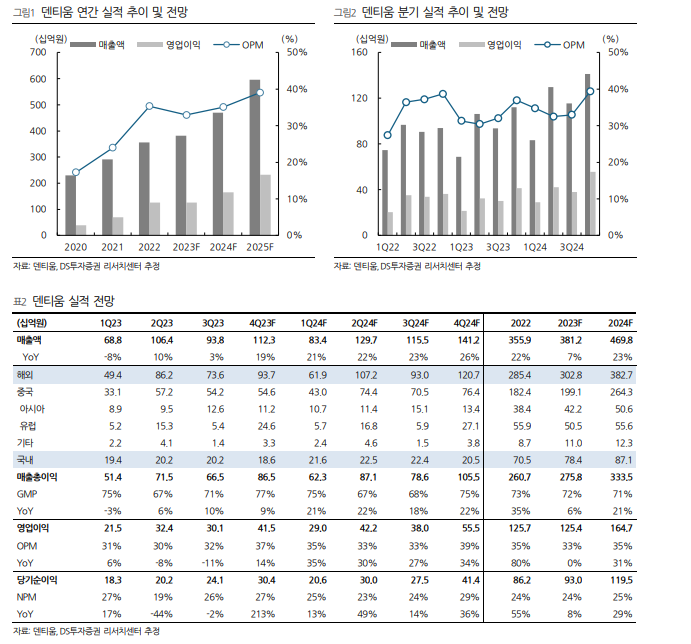 그림1 덴티움 연간 실적 추이 및 전망

(십억원) 매출액 영업이익 OPM (%)

700 600 500 400 300 200 100 0

50% 40% 30% 20% 10% 0%

2020 2021 2022 2023F 2024F 2025F

자료: 덴티움, DS투자증권 리서치센터 추정

그림2 덴티움 분기 실적 추이 및 전망

(십억원) 매출액 영업이익 OPM (%)

160 120 80 40 0

50% 40% 30% 20% 10% 0%

1Q22 3Q22 1Q23 3Q23 1Q24 3Q24

자료: 덴티움, DS투자증권 리서치센터 추정

표2 덴티움 실적 전망

| (십억원) | 1Q23 | 2Q23 | 3Q23 | 4Q23F | 1Q24F | 2Q24F | 3Q24F | 4Q24F | 2022 | 2023F | 2024F |
|---|---|---|---|---|---|---|---|---|---|---|---|
| 매출액 | 68.8 | 106.4 | 93.8 | 112.3 | 83.4 | 129.7 | 115.5 | 141.2 | 355.9 | 381.2 | 469.8 |
| YoY | -8% | 10% | 3% | 19% | 21% | 22% | 23% | 26% | 22% | 7% | 23% |
| 해외 | 49.4 | 86.2 | 73.6 | 93.7 | 61.9 | 107.2 | 93.0 | 120.7 | 285.4 | 302.8 | 382.7 |
| 중국 | 33.1 | 57.2 | 54.2 | 54.6 | 43.0 | 74.4 | 70.5 | 76.4 | 182.4 | 199.1 | 264.3 |
| 아시아 | 8.9 | 9.5 | 12.6 | 11.2 | 10.7 | 11.4 | 15.1 | 13.4 | 38.4 | 42.2 | 50.6 |
| 유럽 | 5.2 | 15.3 | 5.4 | 24.6 | 5.7 | 16.8 | 5.9 | 27.1 | 55.9 | 50.5 | 55.6 |
| 기타 | 2.2 | 4.1 | 1.4 | 3.3 | 2.4 | 4.6 | 1.5 | 3.8 | 8.7 | 11.0 | 12.3 |
| 국내 | 19.4 | 20.2 | 20.2 | 18.6 | 21.6 | 22.5 | 22.4 | 20.5 | 70.5 | 78.4 | 87.1 |
| 매출총이익 | 51.4 | 71.5 | 66.5 | 86.5 | 62.3 | 87.1 | 78.6 | 105.5 | 260.7 | 275.8 | 333.5 |
| GMP | 75% | 67% | 71% | 77% | 75% | 67% | 68% | 75% | 73% | 72% | 71% |
| YoY | -3% | 6% | 10% | 9% | 21% | 22% | 18% | 22% | 35% | 6% | 21% |
| 영업이익 | 21.5 | 32.4 | 30.1 | 41.5 | 29.0 | 42.2 | 38.0 | 55.5 | 125.7 | 125.4 | 164.7 |
| OPM | 31% | 30% | 32% | 37% | 35% | 33% | 33% | 39% | 35% | 33% | 35% |
| YoY | 6% | -8% | -11% | 14% | 35% | 30% | 27% | 34% | 80% | 0% | 31% |
| 당기순이익 | 18.3 | 20.2 | 24.1 | 30.4 | 20.6 | 30.0 | 27.5 | 41.4 | 86.2 | 93.0 | 119.5 |
| NPM | 27% | 19% | 26% | 27% | 25% | 23% | 24% | 29% | 24% | 24% | 25% |
| YoY | 17% | -44% | -2% | 213% | 13% | 49% | 14% | 36% | 55% | 8% | 29% |

자료: 덴티움, DS투자증권 리서치센터 추정